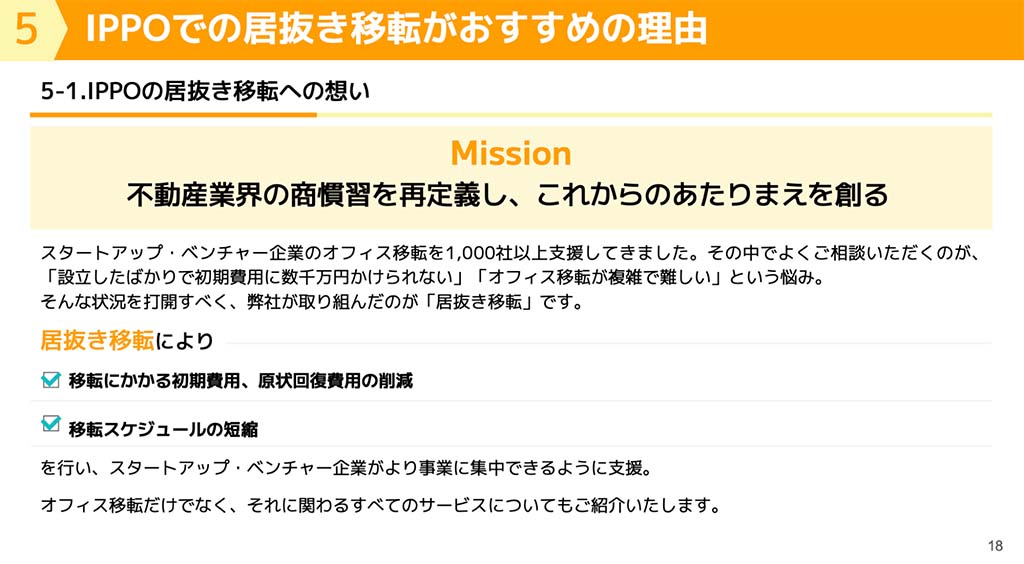 5 IPPOでの居抜き移転がおすすめの理由

5-1.IPPOの居抜き移転への想い

Mission

不動産業界の商慣習を再定義し、これからのあたりまえを創る

スタートアップ・ベンチャー企業のオフィス移転を1,000社以上支援してきました。その中でよくご相談いただくのが、「設立したばかりで初期費用に数千万円かけられない」「オフィス移転が複雑で難しい」という悩み。
そんな状況を打開すべく、弊社が取り組んだのが「居抜き移転」です。

居抜き移転により

移転にかかる初期費用、原状回復費用の削減

移転スケジュールの短縮

を行い、スタートアップ・ベンチャー企業がより事業に集中できるように支援。

オフィス移転だけでなく、それに関わるすべてのサービスについてもご紹介いたします。

18